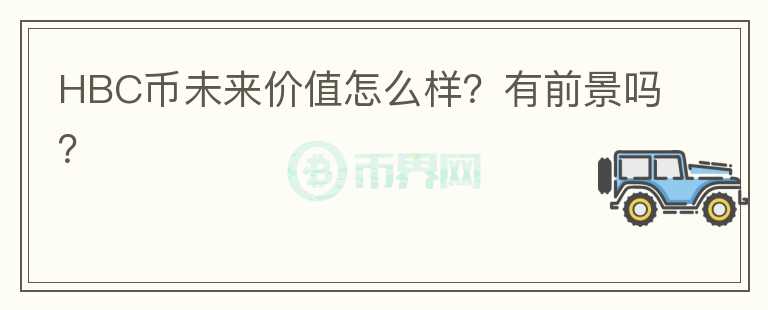 HBC币未来价值怎么样？有前景吗？

币界网